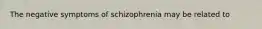 The negative symptoms of schizophrenia may be related to